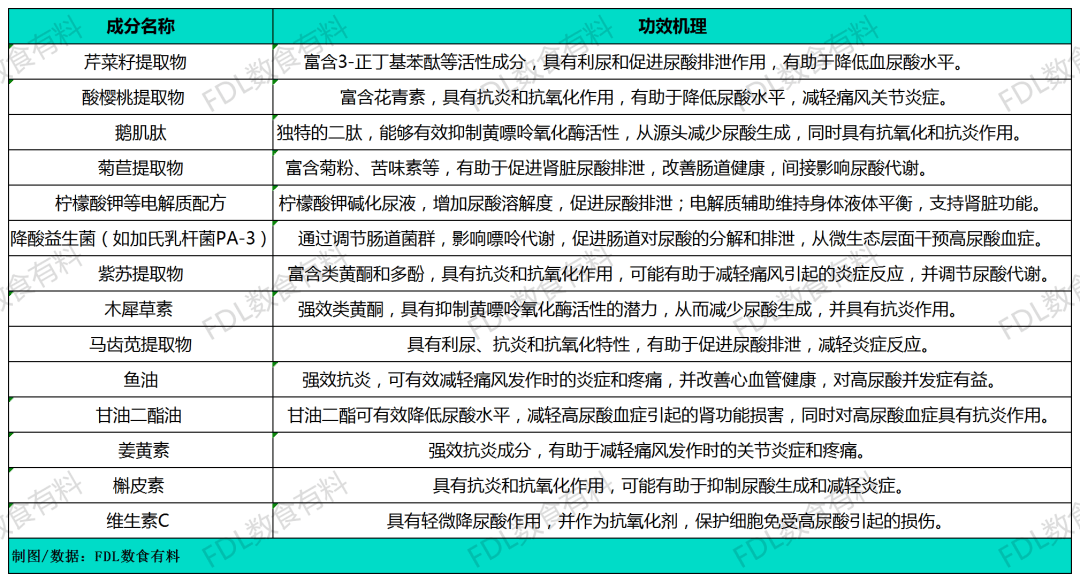 | 成分名称 | 功效机理 |
|---|---|
| 芹菜籽提取物 | 富含3-正丁基苯酞等活性成分，具有利尿和促进尿酸排泄作用，有助于降低血尿酸水平。 |
| 酸樱桃提取物 | 富含花青素，具有抗炎和抗氧化作用，有助于降低尿酸水平，减轻痛风关节炎症。 |
| 鹅肌肽 | 独特的二肽，能够有效抑制黄嘌呤氧化酶活性，从源头减少尿酸生成，同时具有抗氧化和抗炎作用。 |
| 菊苣提取物 | 富含菊粉、苦味素等，有助于促进肾脏尿酸排泄，改善肠道健康，间接影响尿酸代谢。 |
| 柠檬酸钾等电解质配方 | 柠檬酸钾碱化尿液，增加尿酸溶解度，促进尿酸排泄；电解质辅助维持身体液体平衡，支持肾脏功能。 |
| 降酸益生菌（如加氏乳杆菌PA-3） | 通过调节肠道菌群，影响嘌呤代谢，促进肠道对尿酸的分解和排泄，从微生态层面干预高尿酸血症。 |
| 紫苏提取物 | 富含类黄酮和多酚，具有抗炎和抗氧化作用，可能有助于减轻痛风引起的炎症反应，并调节尿酸代谢。 |
| 木犀草素 | 强效类黄酮，具有抑制黄嘌呤氧化酶活性的潜力，从而减少尿酸生成，并具有抗炎作用。 |
| 马齿苋提取物 | 具有利尿、抗炎和抗氧化特性，有助于促进尿酸排泄，减轻炎症反应。 |
| 鱼油 | 强效抗炎，可有效减轻痛风发作时的炎症和疼痛，并改善心血管健康，对高尿酸并发症有益。 |
| 甘油二酯油 | 甘油二酯可有效降低尿酸水平，减轻高尿酸血症引起的肾功能损害，同时对高尿酸血症具有抗炎作用。 |
| 姜黄素 | 强效抗炎成分，有助于减轻痛风发作时的关节炎症和疼痛。 |
| 槲皮素 | 具有抗炎和抗氧化作用，可能有助于抑制尿酸生成和减轻炎症。 |
| 维生素C | 具有轻微降尿酸作用，并作为抗氧化剂，保护细胞免受高尿酸引起的损伤。 |

制图/数据：FDL数食有料

FDL数食有料